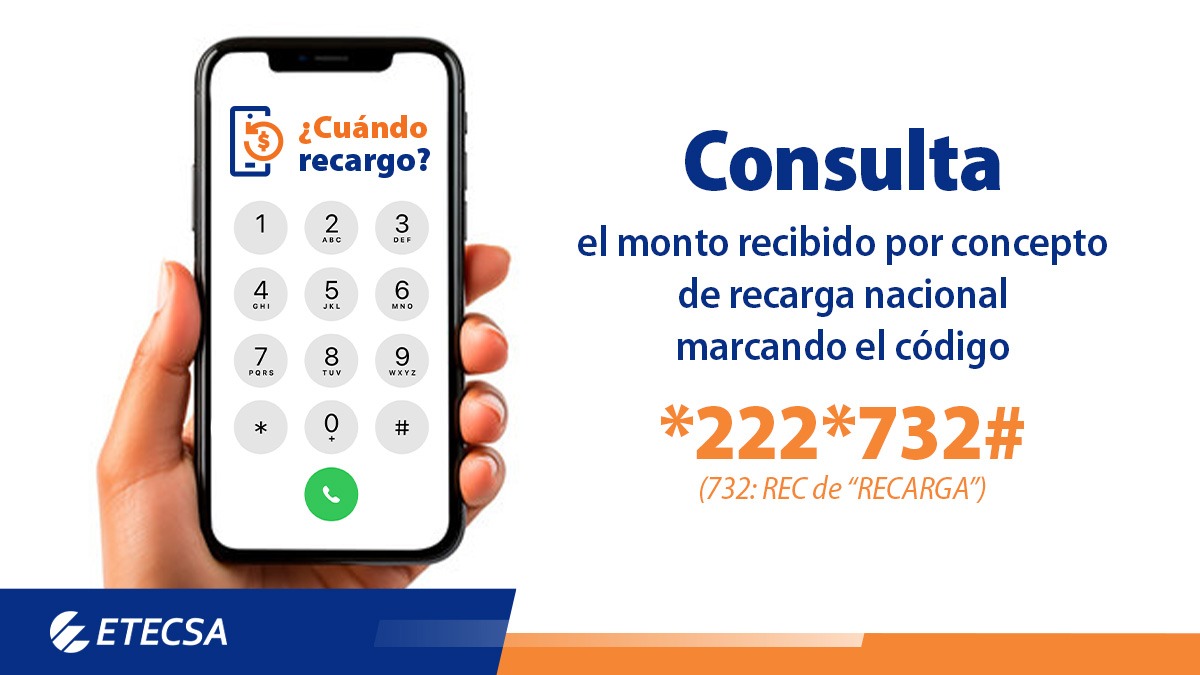 ¿Cuándo recargo?

1
2 ABC
3 DEF
4 GHI
5 JKL
6 MNO
7 PQRS
8 TUV
9 WXYZ
*
0 +
#

Consulta

el monto recibido por concepto de recarga nacional marcando el código

*222*732#

(732: REC de "RECARGA")

ETECSA